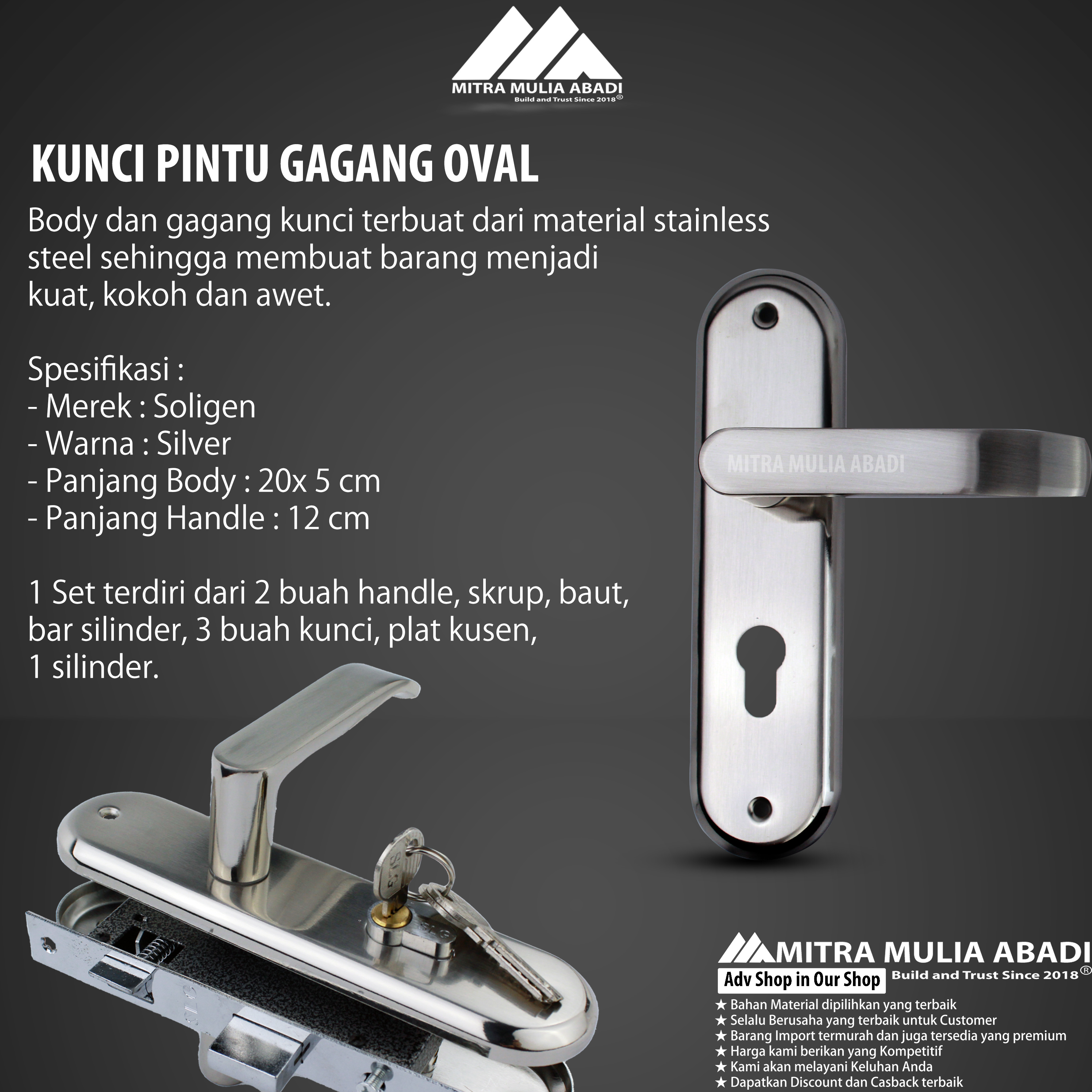 MITRA MULIA ABADI
Build and Trust Since 2018®

KUNCI PINTU GAGANG OVAL

Body dan gagang kunci terbuat dari material stainless steel sehingga membuat barang menjadi kuat, kokoh dan awet.

Spesifikasi :
- Merek : Soligen
- Warna : Silver
- Panjang Body : 20x 5 cm
- Panjang Handle : 12 cm

1 Set terdiri dari 2 buah handle, skrup, baut, bar silinder, 3 buah kunci, plat kusen, 1 silinder.

MITRA MULIA ABADI

MITRA MULIA ABADI
Adv Shop in Our Shop
Build and Trust Since 2018®
★ Bahan Material dipilihkan yang terbaik
★ Selalu Berusaha yang terbaik untuk Customer
★ Barang Import termurah dan juga tersedia yang premium
★ Harga kami berikan yang Kompetitif
★ Kami akan melayani Keluhan Anda
★ Dapatkan Discount dan Casback terbaik